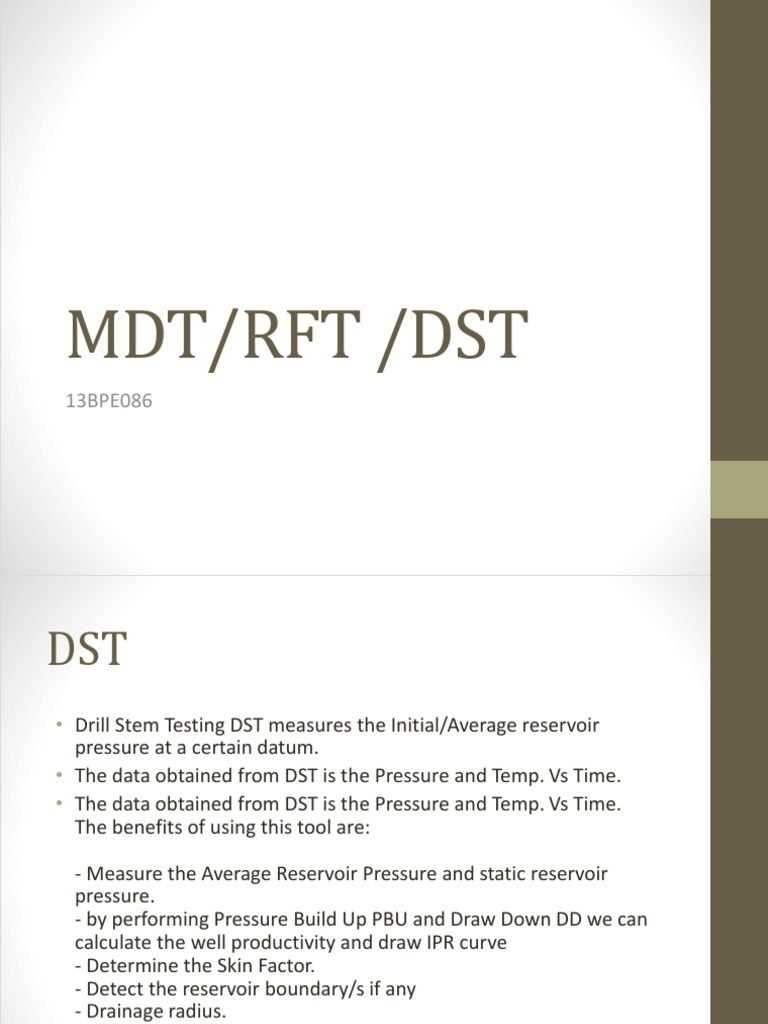 MDT/RFT /DST

13BPE086

DST

• Drill Stem Testing DST measures the Initial/Average reservoir pressure at a certain datum.
• The data obtained from DST is the Pressure and Temp. Vs Time.
• The data obtained from DST is the Pressure and Temp. Vs Time. The benefits of using this tool are:

- Measure the Average Reservoir Pressure and static reservoir pressure.
- by performing Pressure Build Up PBU and Draw Down DD we can calculate the well productivity and draw IPR curve
- Determine the Skin Factor.
- Detect the reservoir boundary/s if any
- Drainage radius.